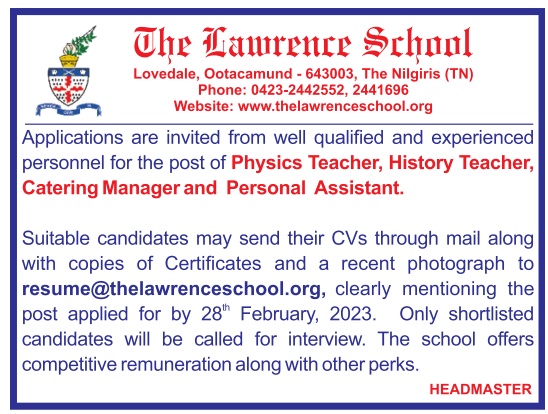 The Lawrence School

Lovedale, Ootacamund - 643003, The Nilgiris (TN)
Phone: 0423-2442552, 2441696
Website: www.thelawrenceschool.org

Applications are invited from well qualified and experienced personnel for the post of Physics Teacher, History Teacher, Catering Manager and Personal Assistant.

Suitable candidates may send their CVs through mail along with copies of Certificates and a recent photograph to resume@thelawrenceschool.org, clearly mentioning the post applied for by 28$^{th}$ February, 2023. Only shortlisted candidates will be called for interview. The school offers competitive remuneration along with other perks.

HEADMASTER